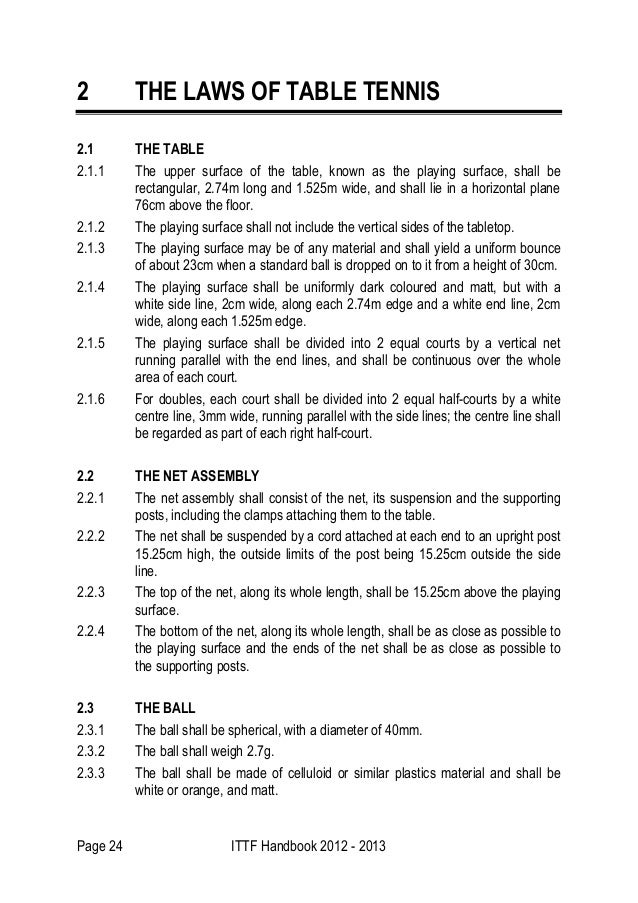 2 THE LAWS OF TABLE TENNIS

2.1 THE TABLE

2.1.1 The upper surface of the table, known as the playing surface, shall be rectangular, 2.74m long and 1.525m wide, and shall lie in a horizontal plane 76cm above the floor.

2.1.2 The playing surface shall not include the vertical sides of the tabletop.

2.1.3 The playing surface may be of any material and shall yield a uniform bounce of about 23cm when a standard ball is dropped on to it from a height of 30cm.

2.1.4 The playing surface shall be uniformly dark coloured and matt, but with a white side line, 2cm wide, along each 2.74m edge and a white end line, 2cm wide, along each 1.525m edge.

2.1.5 The playing surface shall be divided into 2 equal courts by a vertical net running parallel with the end lines, and shall be continuous over the whole area of each court.

2.1.6 For doubles, each court shall be divided into 2 equal half-courts by a white centre line, 3mm wide, running parallel with the side lines; the centre line shall be regarded as part of each right half-court.

2.2 THE NET ASSEMBLY

2.2.1 The net assembly shall consist of the net, its suspension and the supporting posts, including the clamps attaching them to the table.

2.2.2 The net shall be suspended by a cord attached at each end to an upright post 15.25cm high, the outside limits of the post being 15.25cm outside the side line.

2.2.3 The top of the net, along its whole length, shall be 15.25cm above the playing surface.

2.2.4 The bottom of the net, along its whole length, shall be as close as possible to the playing surface and the ends of the net shall be as close as possible to the supporting posts.

2.3 THE BALL

2.3.1 The ball shall be spherical, with a diameter of 40mm.

2.3.2 The ball shall weigh 2.7g.

2.3.3 The ball shall be made of celluloid or similar plastics material and shall be white or orange, and matt.

Page 24 ITTF Handbook 2012 - 2013